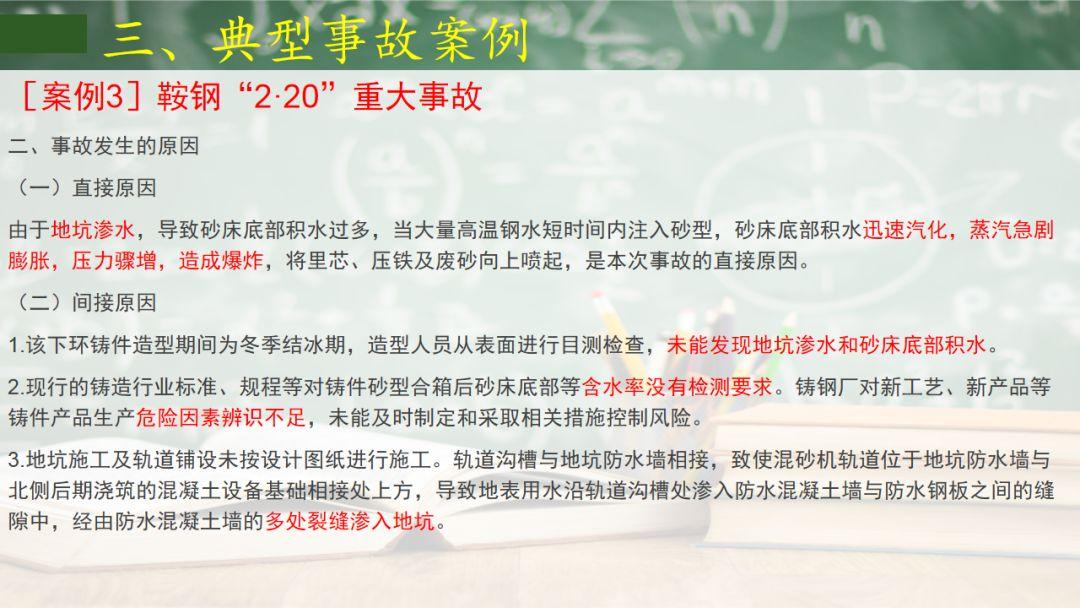 三、典型事故案例

［案例3］鞍钢“2·20”重大事故

二、事故发生的原因

（一）直接原因

由于地坑渗水，导致砂床底部积水过多，当大量高温钢水短时间内注入砂型，砂床底部积水迅速汽化，蒸汽急剧膨胀，压力骤增，造成爆炸，将里芯、压铁及废砂向上喷起，是本次事故的直接原因。

（二）间接原因

1.该下环铸件造型期间为冬季结冰期，造型人员从表面进行目测检查，未能发现地坑渗水和砂床底部积水。

2.现行的铸造行业标准、规程等对铸件砂型合箱后砂床底部等含水率没有检测要求。铸钢厂对新工艺、新产品等铸件产品生产危险因素辨识不足，未能及时制定和采取相关措施控制风险。

3.地坑施工及轨道铺设未按设计图纸进行施工。轨道沟槽与地坑防水墙相接，致使混砂机轨道位于地坑防水墙与北侧后期浇筑的混凝土设备基础相接处上方，导致地表用水沿轨道沟槽处渗入防水混凝土墙与防水钢板之间的缝隙中，经由防水混凝土墙的多处裂缝渗入地坑。